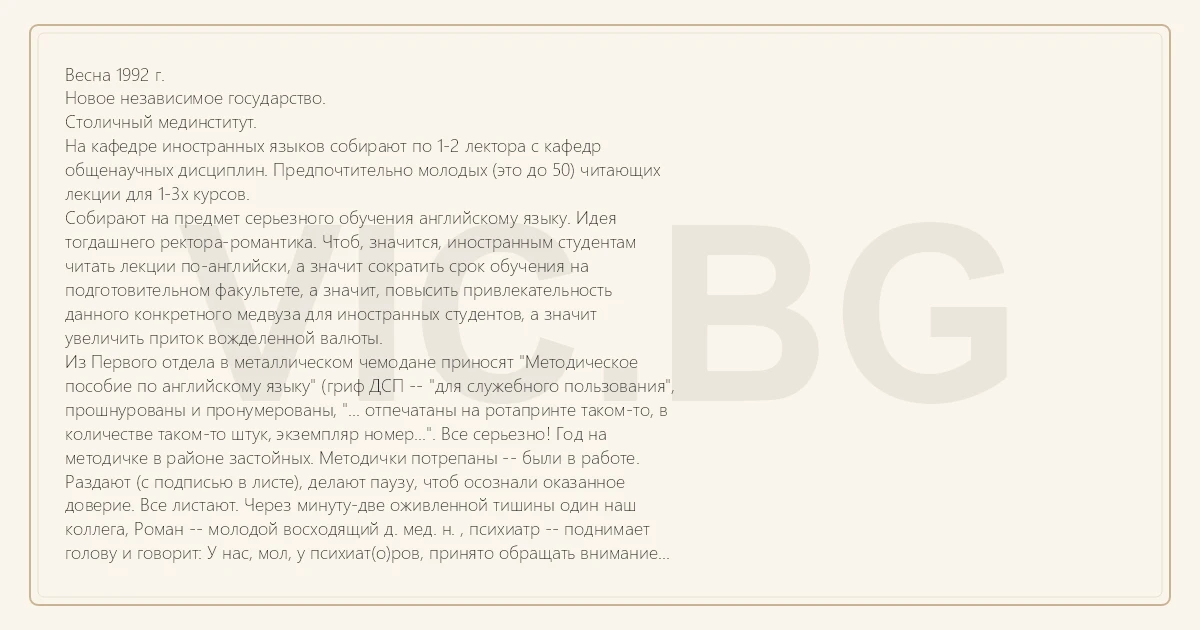 Весна 1992 г.
Новое независимое государство.
Столичный мединститут.
На кафедре иностранных языков собирают по 1-2 лектора с кафедр общенаучных дисциплин. Предпочтительно молодых (это до 50) читающих лекции для 1-3х курсов.
Собирают на предмет серьезного обучения английскому языку. Идея тогдашнего ректора-романтика. Чтоб, значится, иностранным студентам читать лекции по-английски, а значит сократить срок обучения на подготовительном факультете, а значит, повысить привлекательность данного конкретного медвуза для иностранных студентов, а значит увеличить приток вожделенной валюты.
Из Первого отдела в металлическом чемодане приносят "Методическое пособие по английскому языку" (гриф ДСП -- "для служебного пользования", прошнурованы и пронумерованы, "... отпечатаны на ротапринте таком-то, в количестве таком-то штук, экземпляр номер...". Все серьезно! Год на методичке в районе застойных. Методички потрепаны -- были в работе. Раздают (с подписью в листе), делают паузу, чтоб осознали оказанное доверие. Все листают. Через минуту-две оживленной тишины один наш коллега, Роман -- молодой восходящий д. мед. н. , психиатр -- поднимает голову и говорит: У нас, мол, у психиат(о)ров, принято обращать внимание...

VIC.BG